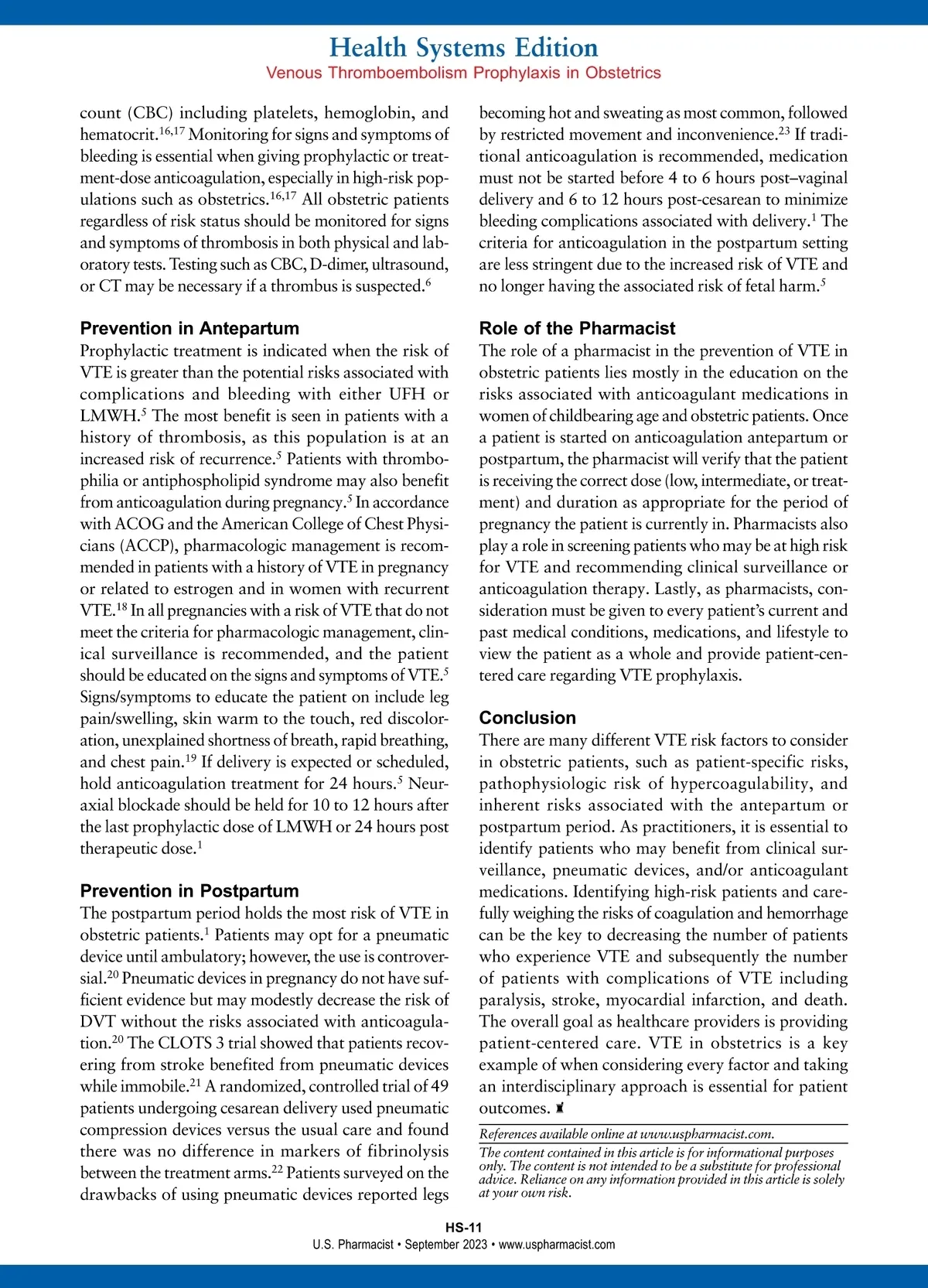 Health Systems Edition
Venous Thromboembolism Prophylaxis in Obstetrics

count (CBC) including platelets, hemoglobin, and hematocrit.$^{16,17}$ Monitoring for signs and symptoms of bleeding is essential when giving prophylactic or treatment-dose anticoagulation, especially in high-risk populations such as obstetrics.$^{16,17}$ All obstetric patients regardless of risk status should be monitored for signs and symptoms of thrombosis in both physical and laboratory tests. Testing such as CBC, D-dimer, ultrasound, or CT may be necessary if a thrombus is suspected.$^{6}$

Prevention in Antepartum
Prophylactic treatment is indicated when the risk of VTE is greater than the potential risks associated with complications and bleeding with either UFH or LMWH.$^{5}$ The most benefit is seen in patients with a history of thrombosis, as this population is at an increased risk of recurrence.$^{5}$ Patients with thrombophilia or antiphospholipid syndrome may also benefit from anticoagulation during pregnancy.$^{5}$ In accordance with ACOG and the American College of Chest Physicians (ACCP), pharmacologic management is recommended in patients with a history of VTE in pregnancy or related to estrogen and in women with recurrent VTE.$^{18}$ In all pregnancies with a risk of VTE that do not meet the criteria for pharmacologic management, clinical surveillance is recommended, and the patient should be educated on the signs and symptoms of VTE.$^{5}$ Signs/symptoms to educate the patient on include leg pain/swelling, skin warm to the touch, red discoloration, unexplained shortness of breath, rapid breathing, and chest pain.$^{19}$ If delivery is expected or scheduled, hold anticoagulation treatment for 24 hours.$^{5}$ Neuraxial blockade should be held for 10 to 12 hours after the last prophylactic dose of LMWH or 24 hours post therapeutic dose.$^{1}$

Prevention in Postpartum
The postpartum period holds the most risk of VTE in obstetric patients.$^{1}$ Patients may opt for a pneumatic device until ambulatory; however, the use is controversial.$^{20}$ Pneumatic devices in pregnancy do not have sufficient evidence but may modestly decrease the risk of DVT without the risks associated with anticoagulation.$^{20}$ The CLOTS 3 trial showed that patients recovering from stroke benefited from pneumatic devices while immobile.$^{21}$ A randomized, controlled trial of 49 patients undergoing cesarean delivery used pneumatic compression devices versus the usual care and found there was no difference in markers of fibrinolysis between the treatment arms.$^{22}$ Patients surveyed on the drawbacks of using pneumatic devices reported legs becoming hot and sweating as most common, followed by restricted movement and inconvenience.$^{23}$ If traditional anticoagulation is recommended, medication must not be started before 4 to 6 hours post–vaginal delivery and 6 to 12 hours post-cesarean to minimize bleeding complications associated with delivery.$^{1}$ The criteria for anticoagulation in the postpartum setting are less stringent due to the increased risk of VTE and no longer having the associated risk of fetal harm.$^{5}$

Role of the Pharmacist
The role of a pharmacist in the prevention of VTE in obstetric patients lies mostly in the education on the risks associated with anticoagulant medications in women of childbearing age and obstetric patients. Once a patient is started on anticoagulation antepartum or postpartum, the pharmacist will verify that the patient is receiving the correct dose (low, intermediate, or treatment) and duration as appropriate for the period of pregnancy the patient is currently in. Pharmacists also play a role in screening patients who may be at high risk for VTE and recommending clinical surveillance or anticoagulation therapy. Lastly, as pharmacists, consideration must be given to every patient's current and past medical conditions, medications, and lifestyle to view the patient as a whole and provide patient-centered care regarding VTE prophylaxis.

Conclusion
There are many different VTE risk factors to consider in obstetric patients, such as patient-specific risks, pathophysiologic risk of hypercoagulability, and inherent risks associated with the antepartum or postpartum period. As practitioners, it is essential to identify patients who may benefit from clinical surveillance, pneumatic devices, and/or anticoagulant medications. Identifying high-risk patients and carefully weighing the risks of coagulation and hemorrhage can be the key to decreasing the number of patients who experience VTE and subsequently the number of patients with complications of VTE including paralysis, stroke, myocardial infarction, and death. The overall goal as healthcare providers is providing patient-centered care. VTE in obstetrics is a key example of when considering every factor and taking an interdisciplinary approach is essential for patient outcomes.

References available online at www.uspharmacist.com.

The content contained in this article is for informational purposes only. The content is not intended to be a substitute for professional advice. Reliance on any information provided in this article is solely at your own risk.

HS-11
U.S. Pharmacist • September 2023 • www.uspharmacist.com